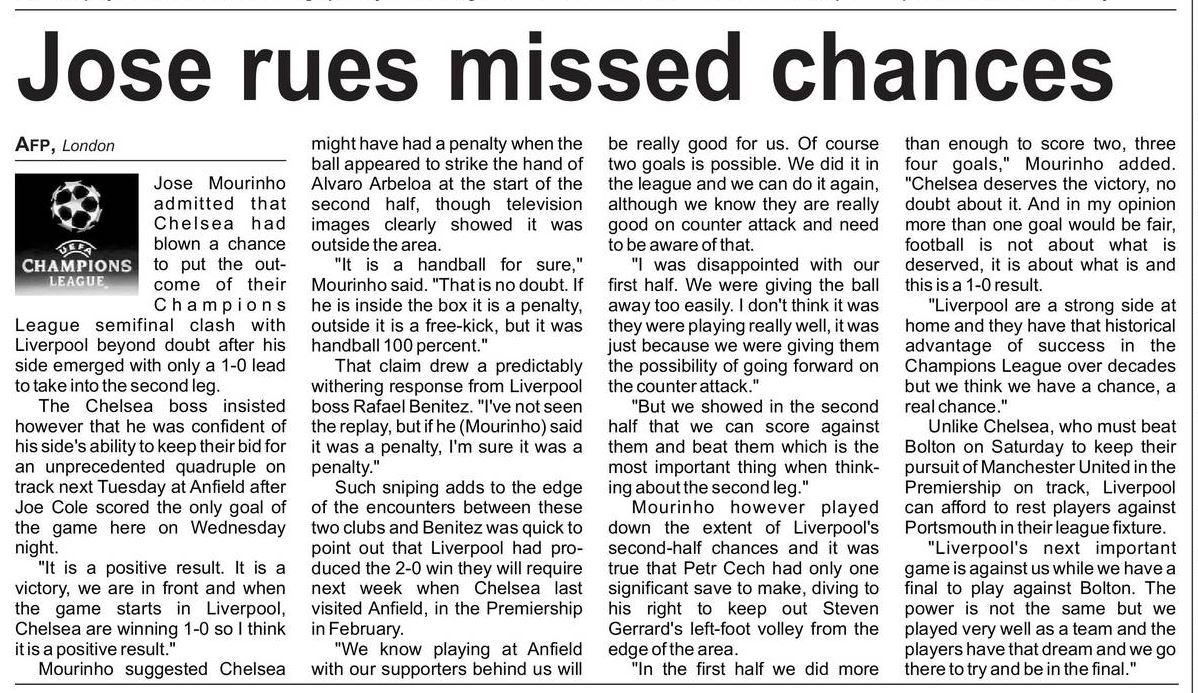 Jose rues missed chances

AFP, London

UEFA CHAMPIONS LEAGUE

Jose Mourinho admitted that Chelsea had blown a chance to put the outcome of their Champions League semifinal clash with Liverpool beyond doubt after his side emerged with only a 1-0 lead to take into the second leg.

The Chelsea boss insisted however that he was confident of his side's ability to keep their bid for an unprecedented quadruple on track next Tuesday at Anfield after Joe Cole scored the only goal of the game here on Wednesday night.

"It is a positive result. It is a victory, we are in front and when the game starts in Liverpool, Chelsea are winning 1-0 so I think it is a positive result."

Mourinho suggested Chelsea might have had a penalty when the ball appeared to strike the hand of Alvaro Arbeloa at the start of the second half, though television images clearly showed it was outside the area.

"It is a handball for sure," Mourinho said. "That is no doubt. If he is inside the box it is a penalty, outside it is a free-kick, but it was handball 100 percent."

That claim drew a predictably withering response from Liverpool boss Rafael Benitez. "I've not seen the replay, but if he (Mourinho) said it was a penalty, I'm sure it was a penalty."

Such sniping adds to the edge of the encounters between these two clubs and Benitez was quick to point out that Liverpool had produced the 2-0 win they will require next week when Chelsea last visited Anfield, in the Premiership in February.

"We know playing at Anfield with our supporters behind us will be really good for us. Of course two goals is possible. We did it in the league and we can do it again, although we know they are really good on counter attack and need to be aware of that.

"I was disappointed with our first half. We were giving the ball away too easily. I don't think it was they were playing really well, it was just because we were giving them the possibility of going forward on the counter attack."

"But we showed in the second half that we can score against them and beat them which is the most important thing when thinking about the second leg."

Mourinho however played down the extent of Liverpool's second-half chances and it was true that Petr Cech had only one significant save to make, diving to his right to keep out Steven Gerrard's left-foot volley from the edge of the area.

"In the first half we did more than enough to score two, three four goals," Mourinho added. "Chelsea deserves the victory, no doubt about it. And in my opinion more than one goal would be fair, football is not about what is deserved, it is about what is and this is a 1-0 result.

"Liverpool are a strong side at home and they have that historical advantage of success in the Champions League over decades but we think we have a chance, a real chance."

Unlike Chelsea, who must beat Bolton on Saturday to keep their pursuit of Manchester United in the Premiership on track, Liverpool can afford to rest players against Portsmouth in their league fixture.

"Liverpool's next important game is against us while we have a final to play against Bolton. The power is not the same but we played very well as a team and the players have that dream and we go there to try and be in the final."